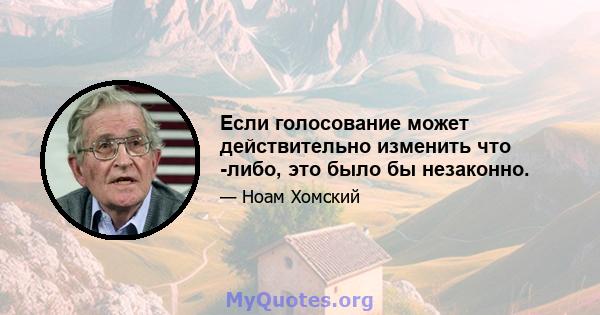 Если голосование может действительно изменить что -либо, это было бы незаконно.

— Ноам Хомский

MyQuotes.org